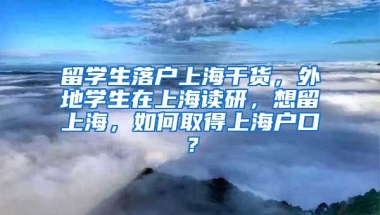 留学生落户上海干货，外地学生在上海读研，想留上海，如何取得上海户口？